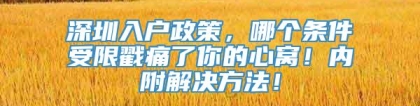 深圳入户政策，哪个条件受限戳痛了你的心窝！内附解决方法！